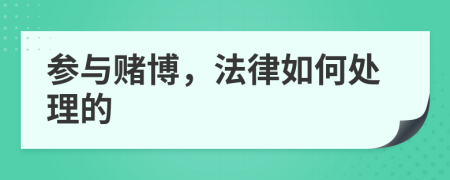 参与赌博，法律如何处理的